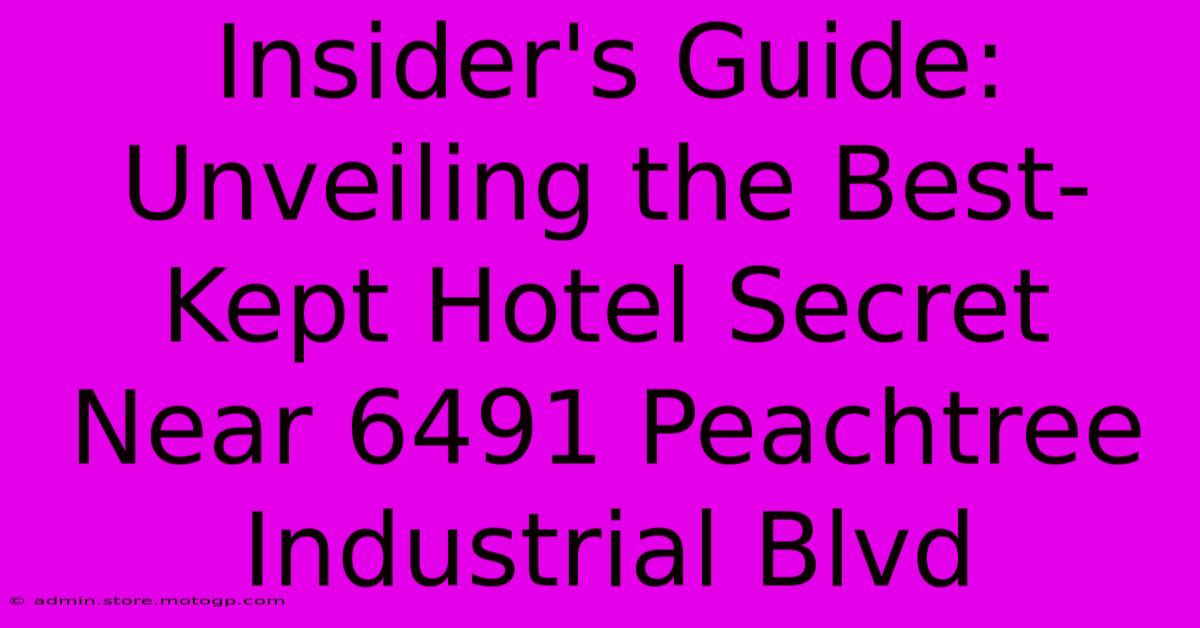 Insider's Guide: Unveiling the Best-Kept Hotel Secret Near 6491 Peachtree Industrial Blvd

© admin.store.motogp.com